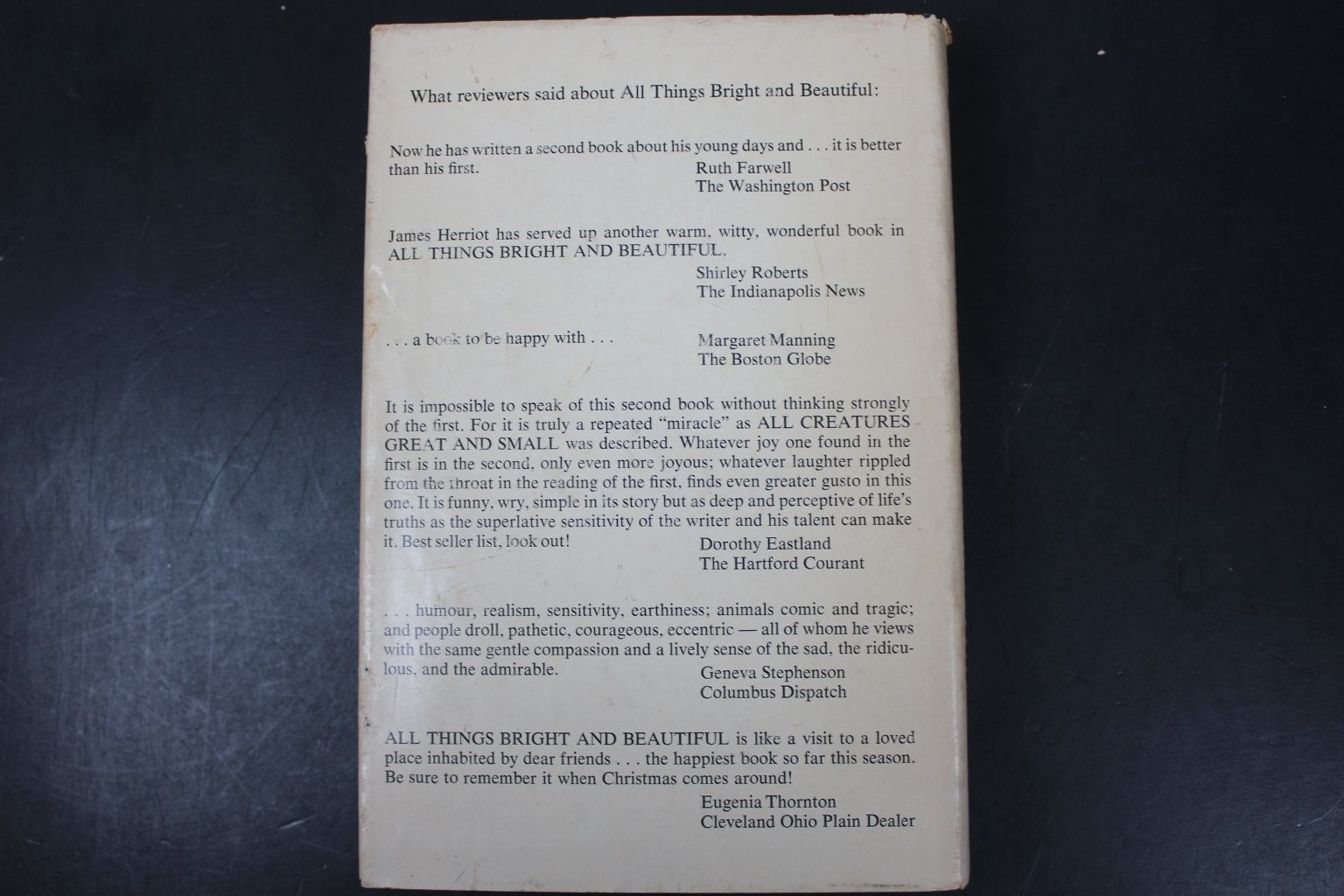 What reviewers said about All Things Bright and Beautiful:

Now he has written a second book about his young days and . . . it is better than his first.
Ruth Farwell
The Washington Post

James Herriot has served up another warm, witty, wonderful book in ALL THINGS BRIGHT AND BEAUTIFUL.
Shirley Roberts
The Indianapolis News

. . . a book to be happy with . . .
Margaret Manning
The Boston Globe

It is impossible to speak of this second book without thinking strongly of the first. For it is truly a repeated "miracle" as ALL CREATURES GREAT AND SMALL was described. Whatever joy one found in the first is in the second, only even more joyous; whatever laughter rippled from the throat in the reading of the first, finds even greater gusto in this one. It is funny, wry, simple in its story but as deep and perceptive of life's truths as the superlative sensitivity of the writer and his talent can make it. Best seller list, look out!
Dorothy Eastland
The Hartford Courant

. . . humour, realism, sensitivity, earthiness; animals comic and tragic; and people droll, pathetic, courageous, eccentric — all of whom he views with the same gentle compassion and a lively sense of the sad, the ridiculous, and the admirable.
Geneva Stephenson
Columbus Dispatch

ALL THINGS BRIGHT AND BEAUTIFUL is like a visit to a loved place inhabited by dear friends . . . the happiest book so far this season. Be sure to remember it when Christmas comes around!
Eugenia Thornton
Cleveland Ohio Plain Dealer